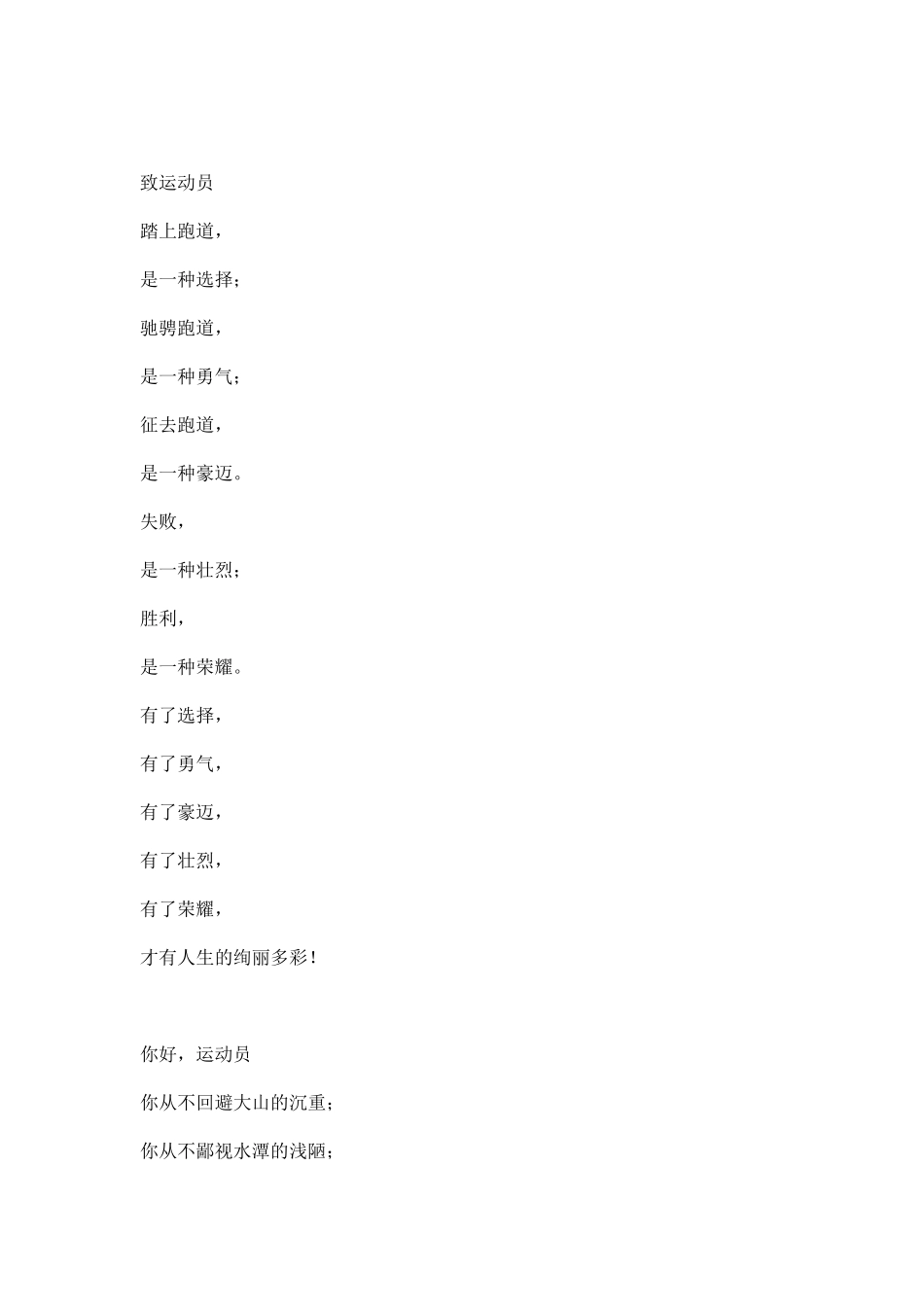 致运动员

踏上跑道，

是一种选择；

驰骋跑道，

是一种勇气；

征去跑道，

是一种豪迈。

失败，

是一种壮烈；

胜利，

是一种荣耀。

有了选择，

有了勇气，

有了豪迈，

有了壮烈，

有了荣耀，

才有人生的绚丽多彩！

你好，运动员

你从不回避大山的沉重；

你从不鄙视水潭的浅陋；